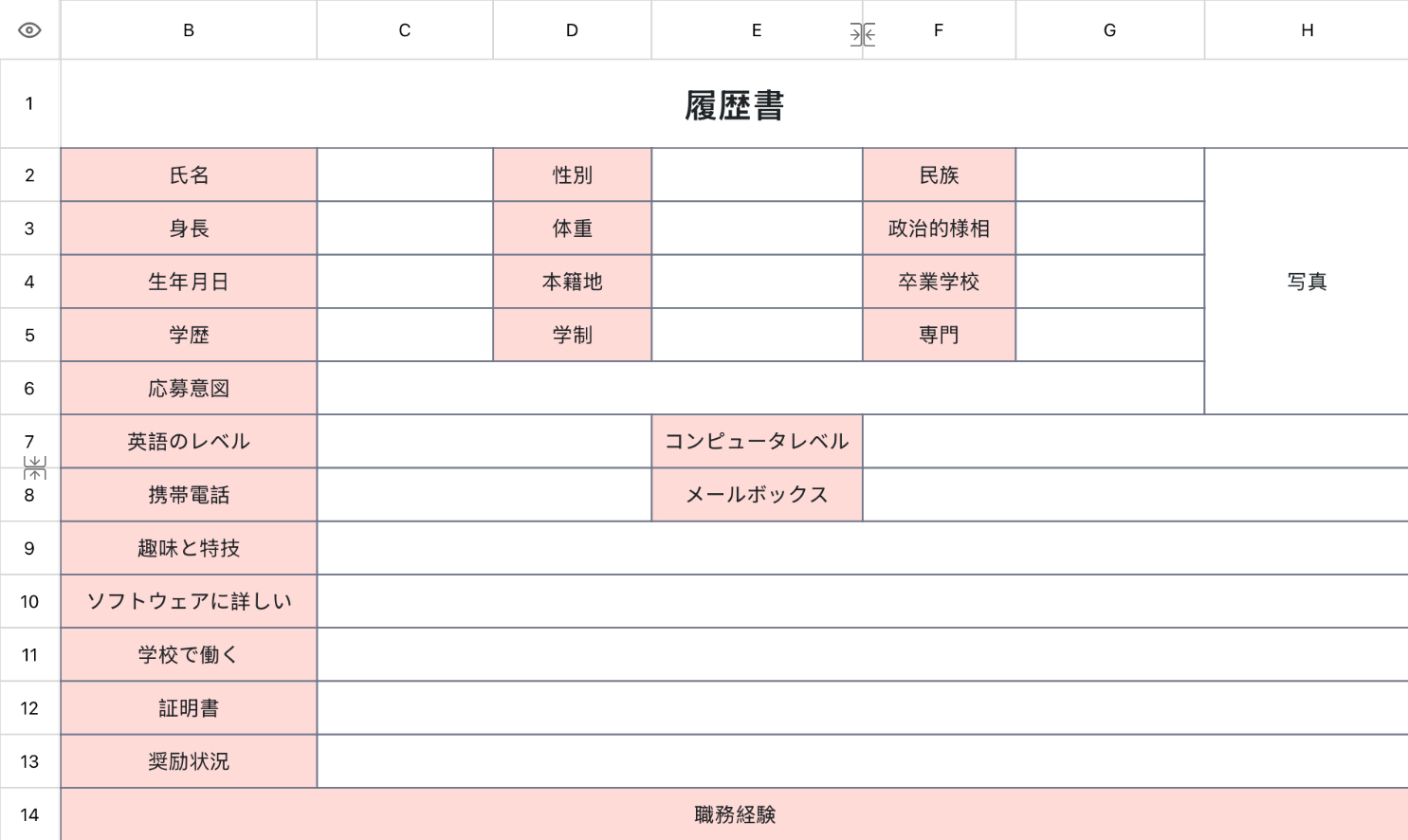 | | B | C | D | E | F | G | H |
|---|---|---|---|---|---|---|---|
| 1 | 履歴書 | | | | | | |
| 2 | 氏名 | | 性別 | | 民族 | | 写真 |
| 3 | 身長 | | 体重 | | 政治的様相 | | |
| 4 | 生年月日 | | 本籍地 | | 卒業学校 | | |
| 5 | 学歴 | | 学制 | | 専門 | | |
| 6 | 応募意図 | | | | | | |
| 7 | 英語のレベル | | | コンピュータレベル | | | |
| 8 | 携帯電話 | | | メールボックス | | | |
| 9 | 趣味と特技 | | | | | | |
| 10 | ソフトウェアに詳しい | | | | | | |
| 11 | 学校で働く | | | | | | |
| 12 | 証明書 | | | | | | |
| 13 | 奨励状況 | | | | | | |
| 14 | 職務経験 | | | | | | |